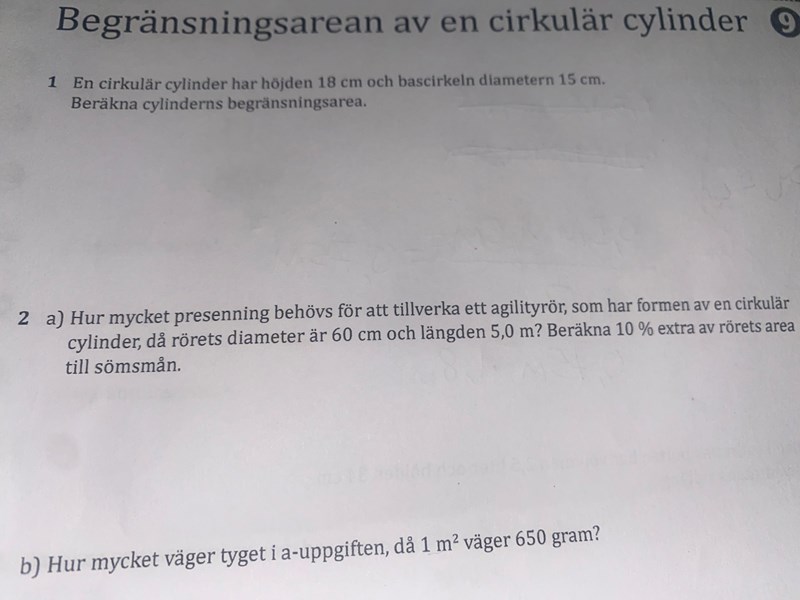 Begränsningsarean av en cirkulär cylinder 9

1 En cirkulär cylinder har höjden 18 cm och bascirkeln diametern 15 cm. Beräkna cylinderns begränsningsarea.

2 a) Hur mycket presenning behövs för att tillverka ett agilityrör, som har formen av en cirkulär cylinder, då rörets diameter är 60 cm och längden 5,0 m? Beräkna 10 % extra av rörets area till sömsmån.

b) Hur mycket väger tyget i a-uppgiften, då 1 $m^2$ väger 650 gram?